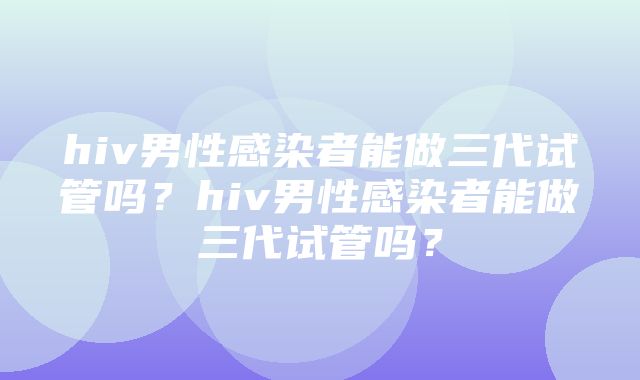 hiv男性感染者能做三代试管吗？hiv男性感染者能做三代试管吗？